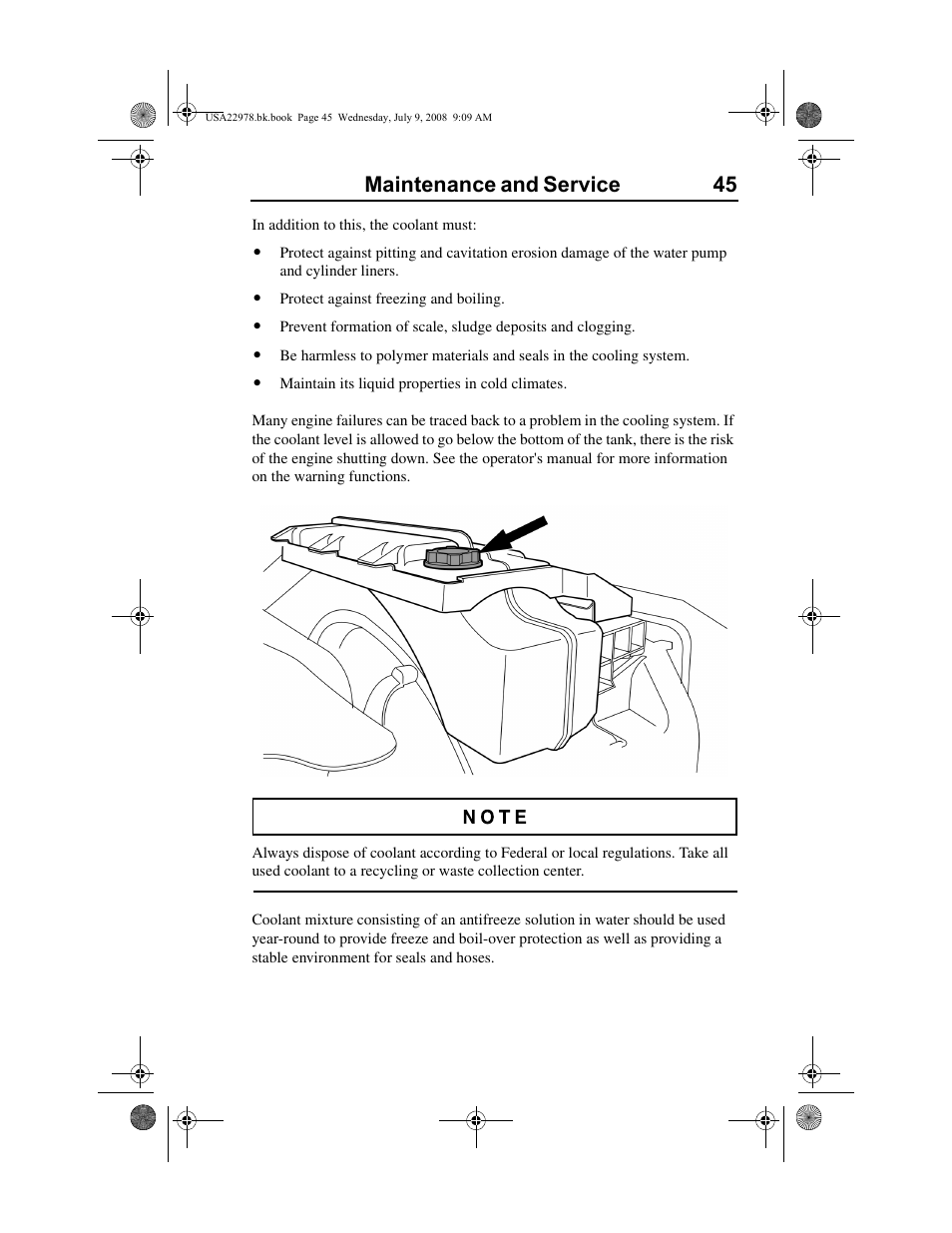 USA22978.bk.book Page 45 Wednesday, July 9, 2008 9:09 AM

Maintenance and Service 45

In addition to this, the coolant must:

• Protect against pitting and cavitation erosion damage of the water pump and cylinder liners.

• Protect against freezing and boiling.

• Prevent formation of scale, sludge deposits and clogging.

• Be harmless to polymer materials and seals in the cooling system.

• Maintain its liquid properties in cold climates.

Many engine failures can be traced back to a problem in the cooling system. If the coolant level is allowed to go below the bottom of the tank, there is the risk of the engine shutting down. See the operator's manual for more information on the warning functions.

NOTE

Always dispose of coolant according to Federal or local regulations. Take all used coolant to a recycling or waste collection center.

Coolant mixture consisting of an antifreeze solution in water should be used year-round to provide freeze and boil-over protection as well as providing a stable environment for seals and hoses.